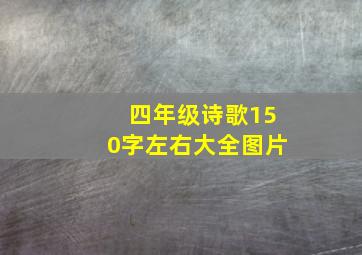 四年级诗歌150字左右大全图片